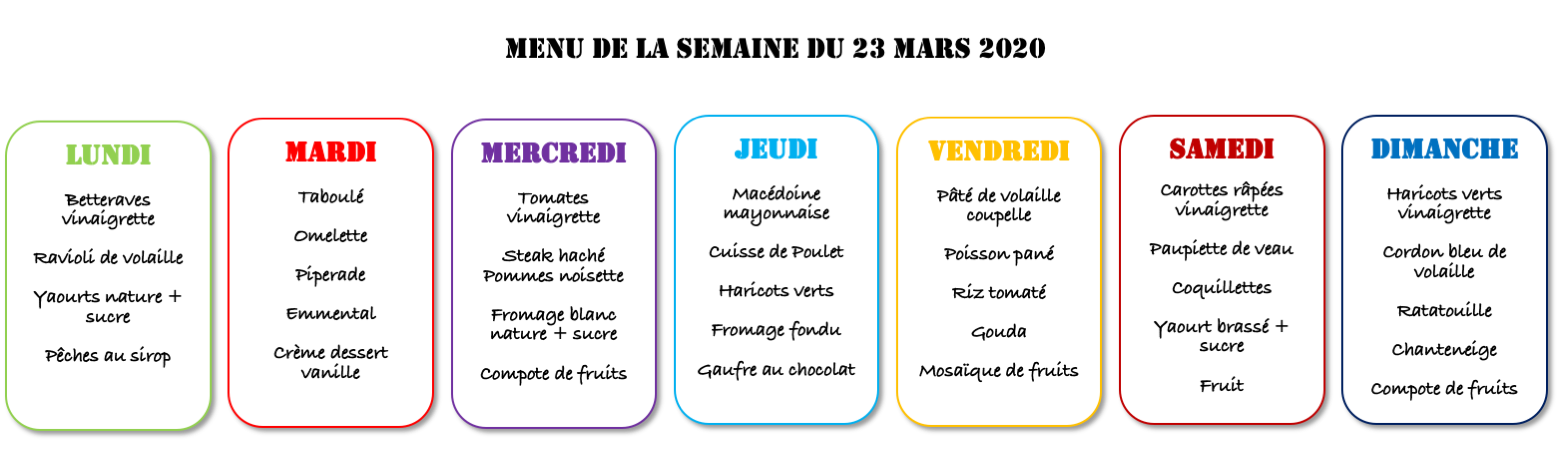 MENU DE LA SEMAINE DU 23 MARS 2020

LUNDI

Betteraves vinaigrette

Ravioli de volaille

Yaourts nature + sucre

Pêches au sirop

MARDI

Taboulé

Omelette

Piperade

Emmental

Crème dessert vanille

MERCREDI

Tomates vinaigrette

Steak haché Pommes noisette

Fromage blanc nature + sucre

Compote de fruits

JEUDI

Macédoine mayonnaise

Cuisse de Poulet

Haricots verts

Fromage fondu

Gaufre au chocolat

VENDREDI

Pâté de volaille coupelle

Poisson pané

Riz tomaté

Gouda

Mosaïque de fruits

SAMEDI

Carottes râpées vinaigrette

Paupiette de veau

Coquillettes

Yaourt brassé + sucre

Fruit

DIMANCHE

Haricots verts vinaigrette

Cordon bleu de volaille

Ratatouille

Chanteneige

Compote de fruits